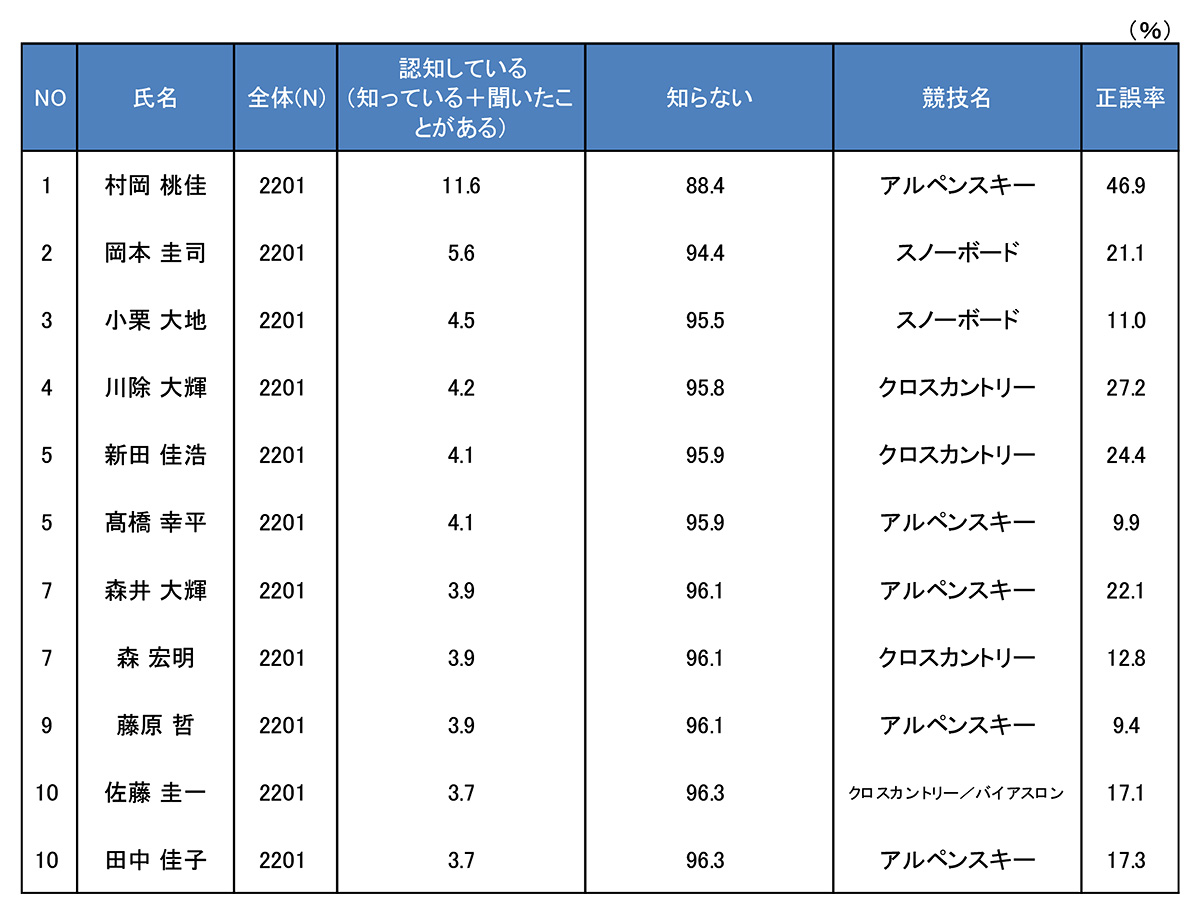 （%）

| NO | 氏名 | 全体(N) | 認知している（知っている＋聞いたことがある） | 知らない | 競技名 | 正誤率 |
|---|---|---|---|---|---|---|
| 1 | 村岡 桃佳 | 2201 | 11.6 | 88.4 | アルペンスキー | 46.9 |
| 2 | 岡本 圭司 | 2201 | 5.6 | 94.4 | スノーボード | 21.1 |
| 3 | 小栗 大地 | 2201 | 4.5 | 95.5 | スノーボード | 11.0 |
| 4 | 川除 大輝 | 2201 | 4.2 | 95.8 | クロスカントリー | 27.2 |
| 5 | 新田 佳浩 | 2201 | 4.1 | 95.9 | クロスカントリー | 24.4 |
| 5 | 髙橋 幸平 | 2201 | 4.1 | 95.9 | アルペンスキー | 9.9 |
| 7 | 森井 大輝 | 2201 | 3.9 | 96.1 | アルペンスキー | 22.1 |
| 7 | 森 宏明 | 2201 | 3.9 | 96.1 | クロスカントリー | 12.8 |
| 9 | 藤原 哲 | 2201 | 3.9 | 96.1 | アルペンスキー | 9.4 |
| 10 | 佐藤 圭一 | 2201 | 3.7 | 96.3 | クロスカントリー／バイアスロン | 17.1 |
| 10 | 田中 佳子 | 2201 | 3.7 | 96.3 | アルペンスキー | 17.3 |